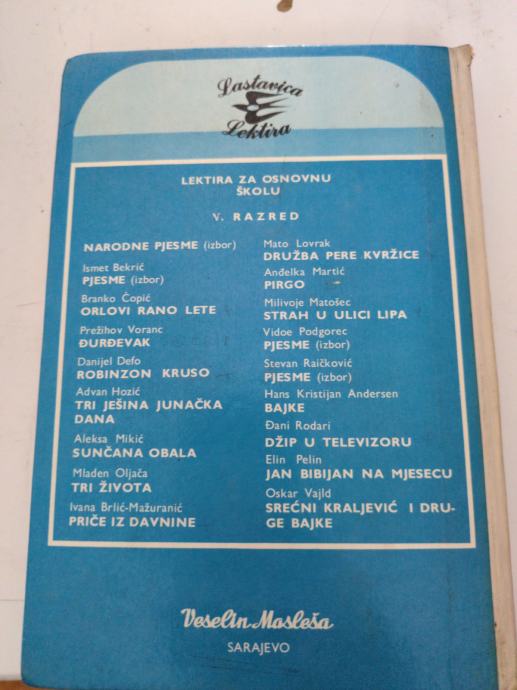 Lastavica
Lektira

LEKTIRA ZA OSNOVNU ŠKOLU

V. RAZRED

NARODNE PJESME (izbor)

Ismet Bekrić
PJESME (izbor)

Branko Ćopić
ORLOVI RANO LETE

Prežihov Voranc
ĐURĐEVAK

Danijel Defo
ROBINZON KRUSO

Advan Hozić
TRI JEŠINA JUNAČKA DANA

Aleksa Mikić
SUNČANA OBALA

Mladen Oljača
TRI ŽIVOTA

Ivana Brlić-Mažuranić
PRIČE IZ DAVNINE

Mato Lovrak
DRUŽBA PERE KVRŽICE

Anđelka Martić
PIRGO

Milivoje Matošec
STRAH U ULICI LIPA

Vidoe Podgorec
PJESME (izbor)

Stevan Raičković
PJESME (izbor)

Hans Kristijan Andersen
BAJKE

Đani Rodari
DŽIP U TELEVIZORU

Elin Pelin
JAN BIBIJAN NA MJESECU

Oskar Vajld
SREĆNI KRALJEVIĆ I DRUGE BAJKE

Veselin Masleša
SARAJEVO